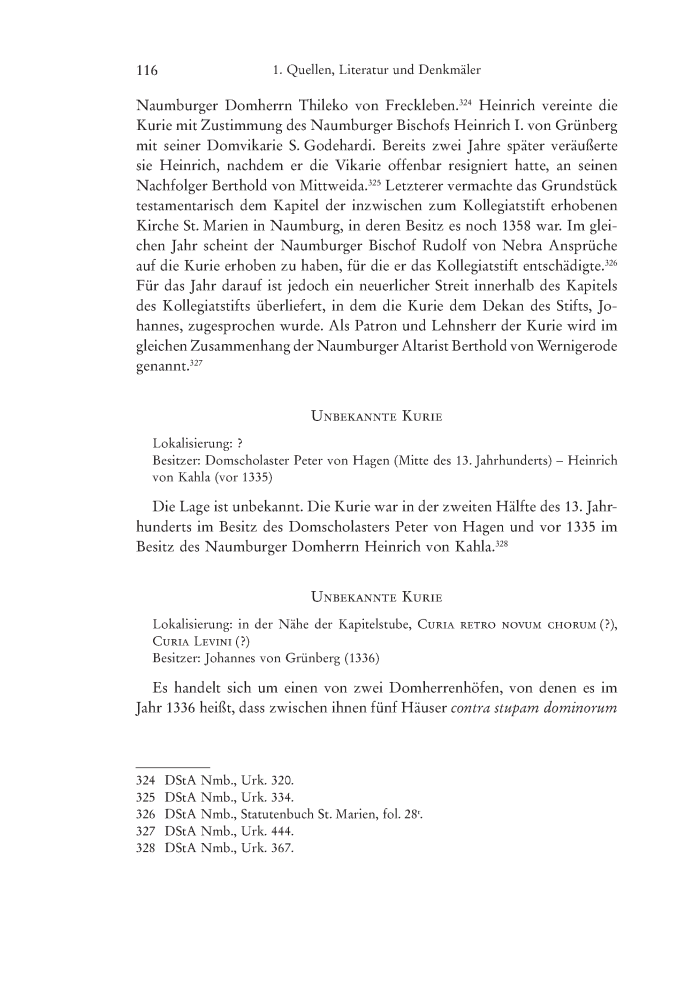 116 1. Quellen, Literatur und Denkmäler

Naumburger Domherrn Thileko von Freckleben.$^{324}$ Heinrich vereinte die Kurie mit Zustimmung des Naumburger Bischofs Heinrich I. von Grünberg mit seiner Domvikarie S. Godehardi. Bereits zwei Jahre später veräußerte sie Heinrich, nachdem er die Vikarie offenbar resigniert hatte, an seinen Nachfolger Berthold von Mittweida.$^{325}$ Letzterer vermachte das Grundstück testamentarisch dem Kapitel der inzwischen zum Kollegiatstift erhobenen Kirche St. Marien in Naumburg, in deren Besitz es noch 1358 war. Im gleichen Jahr scheint der Naumburger Bischof Rudolf von Nebra Ansprüche auf die Kurie erhoben zu haben, für die er das Kollegiatstift entschädigte.$^{326}$ Für das Jahr darauf ist jedoch ein neuerlicher Streit innerhalb des Kapitels des Kollegiatstifts überliefert, in dem die Kurie dem Dekan des Stifts, Johannes, zugesprochen wurde. Als Patron und Lehnsherr der Kurie wird im gleichen Zusammenhang der Naumburger Altarist Berthold von Wernigerode genannt.$^{327}$

Unbekannte Kurie

Lokalisierung: ?
Besitzer: Domscholaster Peter von Hagen (Mitte des 13. Jahrhunderts) – Heinrich von Kahla (vor 1335)

Die Lage ist unbekannt. Die Kurie war in der zweiten Hälfte des 13. Jahrhunderts im Besitz des Domscholasters Peter von Hagen und vor 1335 im Besitz des Naumburger Domherrn Heinrich von Kahla.$^{328}$

Unbekannte Kurie

Lokalisierung: in der Nähe der Kapitelstube, Curia retro novum chorum (?), Curia Levini (?)
Besitzer: Johannes von Grünberg (1336)

Es handelt sich um einen von zwei Domherrenhöfen, von denen es im Jahr 1336 heißt, dass zwischen ihnen fünf Häuser contra stupam dominorum

324 DStA Nmb., Urk. 320.
325 DStA Nmb., Urk. 334.
326 DStA Nmb., Statutenbuch St. Marien, fol. 28$^{r}$.
327 DStA Nmb., Urk. 444.
328 DStA Nmb., Urk. 367.